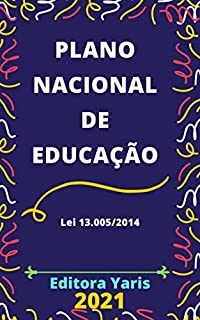 PLANO NACIONAL DE EDUCAÇÃO

Lei 13.005/2014

Editora Yaris
2021